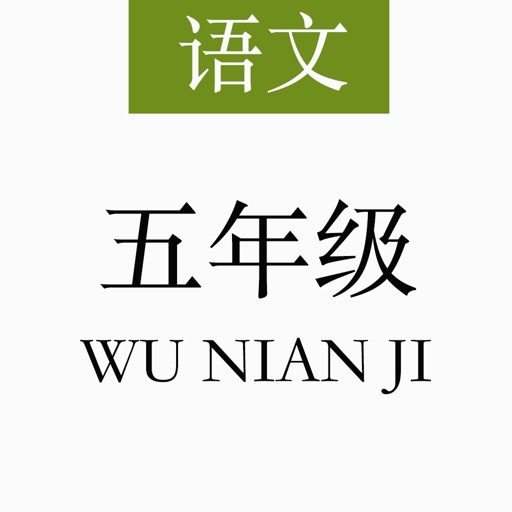 语文

五年级
WU NIAN JI